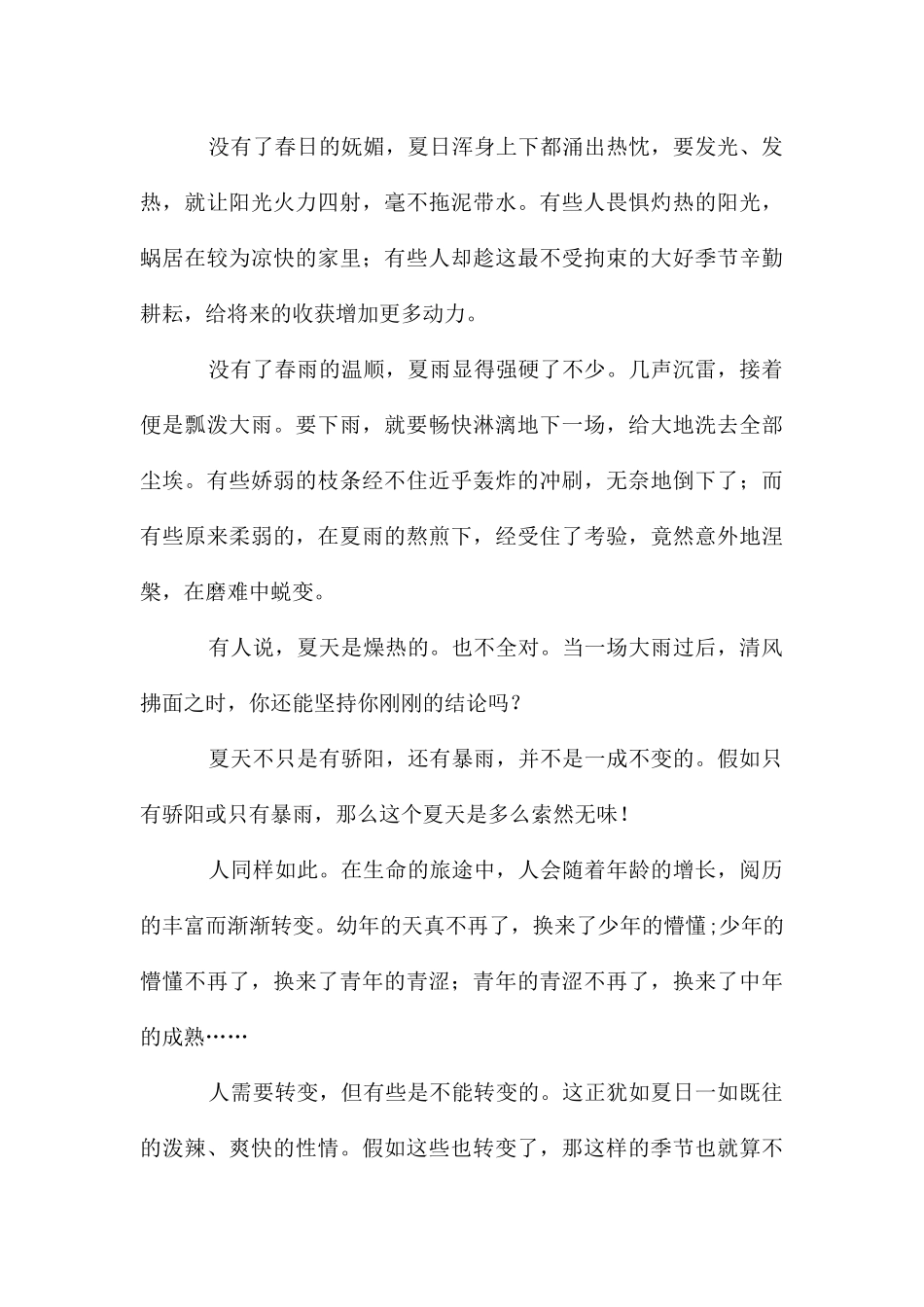 没有了春日的妩媚，夏日浑身上下都涌出热忱，要发光、发热，就让阳光火力四射，毫不拖泥带水。有些人畏惧灼热的阳光，蜗居在较为凉快的家里；有些人却趁这最不受拘束的大好季节辛勤耕耘，给将来的收获增加更多动力。

没有了春雨的温顺，夏雨显得强硬了不少。几声沉雷，接着便是瓢泼大雨。要下雨，就要畅快淋漓地下一场，给大地洗去全部尘埃。有些娇弱的枝条经不住近乎轰炸的冲刷，无奈地倒下了；而有些原来柔弱的，在夏雨的熬煎下，经受住了考验，竟然意外地涅槃，在磨难中蜕变。

有人说，夏天是燥热的。也不全对。当一场大雨过后，清风拂面之时，你还能坚持你刚刚的结论吗？

夏天不只是有骄阳，还有暴雨，并不是一成不变的。假如只有骄阳或只有暴雨，那么这个夏天是多么索然无味！

人同样如此。在生命的旅途中，人会随着年龄的增长，阅历的丰富而渐渐转变。幼年的天真不再了，换来了少年的懵懂;少年的懵懂不再了，换来了青年的青涩；青年的青涩不再了，换来了中年的成熟……

人需要转变，但有些是不能转变的。这正犹如夏日一如既往的泼辣、爽快的性情。假如这些也转变了，那这样的季节也就算不